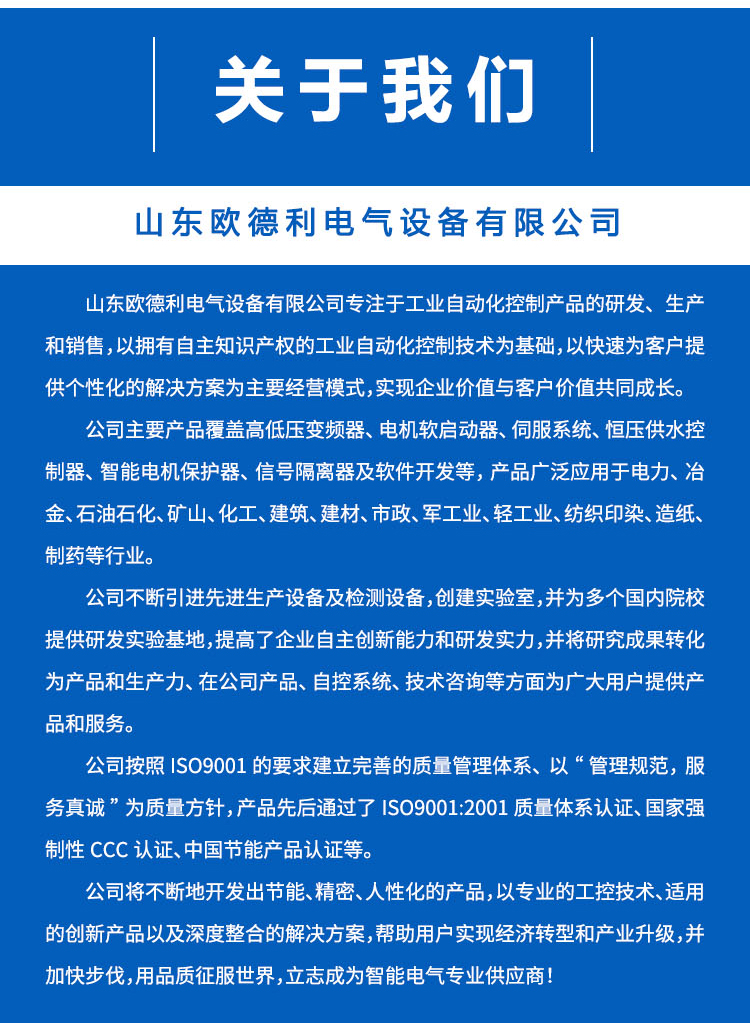 关于我们

山东欧德利电气设备有限公司

山东欧德利电气设备有限公司专注于工业自动化控制产品的研发、生产和销售，以拥有自主知识产权的工业自动化控制技术为基础，以快速为客户提供个性化的解决方案为主要经营模式，实现企业价值与客户价值共同成长。

公司主要产品覆盖高低压变频器、电机软启动器、伺服系统、恒压供水控制器、智能电机保护器、信号隔离器及软件开发等，产品广泛应用于电力、冶金、石油石化、矿山、化工、建筑、建材、市政、军工业、轻工业、纺织印染、造纸、制药等行业。

公司不断引进先进生产设备及检测设备，创建实验室，并为多个国内院校提供研发实验基地，提高了企业自主创新能力和研发实力，并将研究成果转化为产品和生产力、在公司产品、自控系统、技术咨询等方面为广大用户提供产品和服务。

公司按照 ISO9001 的要求建立完善的质量管理体系、以“管理规范，服务真诚”为质量方针，产品先后通过了 ISO9001:2001 质量体系认证、国家强制性 CCC 认证、中国节能产品认证等。

公司将不断地开发出节能、精密、人性化的产品，以专业的工控技术、适用的创新产品以及深度整合的解决方案，帮助用户实现经济转型和产业升级，并加快步伐，用品质征服世界，立志成为智能电气专业供应商！